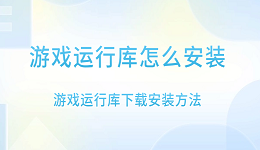 游戏运行库怎么安装

游戏运行库下载安装方法